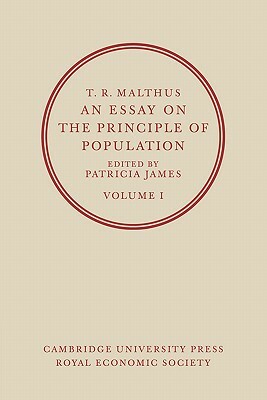 T. R. MALTHUS
AN ESSAY ON
THE PRINCIPLE OF
POPULATION
EDITED BY
PATRICIA JAMES
VOLUME I

CAMBRIDGE UNIVERSITY PRESS
ROYAL ECONOMIC SOCIETY